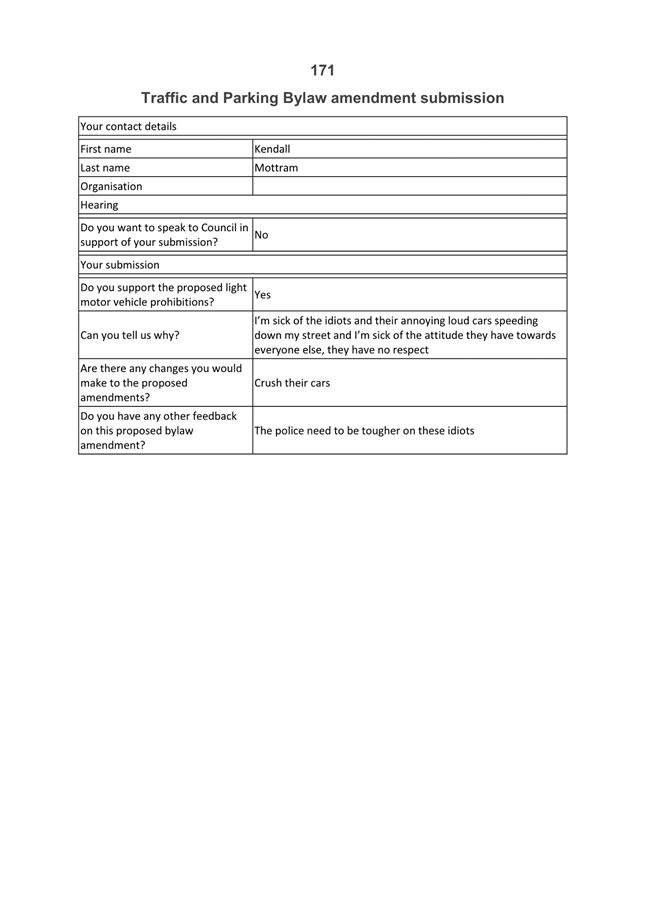 171

Traffic and Parking Bylaw amendment submission

| Your contact details | |
|---|---|
| First name | Kendall |
| Last name | Mottram |
| Organisation | |
| Hearing | |
| Do you want to speak to Council in support of your submission? | No |
| Your submission | |
| Do you support the proposed light motor vehicle prohibitions? | Yes |
| Can you tell us why? | I'm sick of the idiots and their annoying loud cars speeding down my street and I'm sick of the attitude they have towards everyone else, they have no respect |
| Are there any changes you would make to the proposed amendments? | Crush their cars |
| Do you have any other feedback on this proposed bylaw amendment? | The police need to be tougher on these idiots |